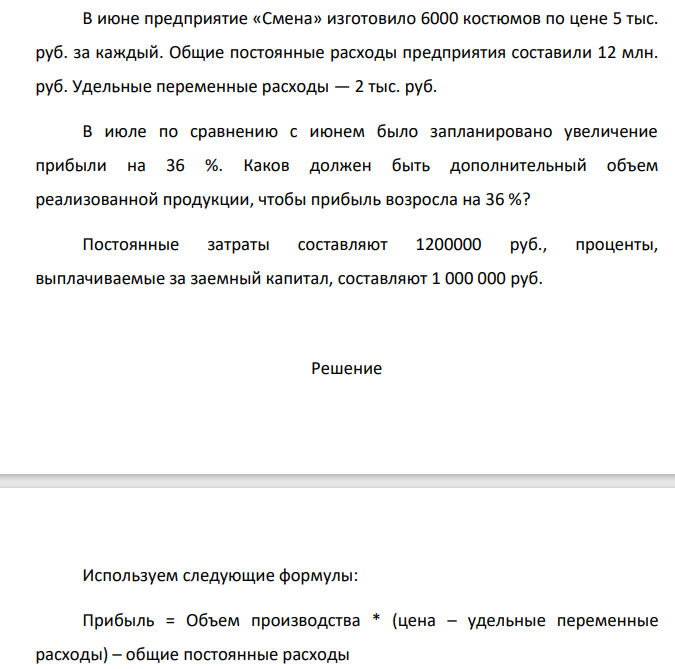 В июне предприятие «Смена» изготовило 6000 костюмов по цене 5 тыс. руб. за каждый. Общие постоянные расходы предприятия составили 12 млн. руб. Удельные переменные расходы — 2 тыс. руб.

В июле по сравнению с июнем было запланировано увеличение прибыли на 36 %. Каков должен быть дополнительный объем реализованной продукции, чтобы прибыль возросла на 36 %?

Постоянные затраты составляют 1200000 руб., проценты, выплачиваемые за заемный капитал, составляют 1 000 000 руб.

Решение

Используем следующие формулы:

Прибыль = Объем производства * (цена – удельные переменные расходы) – общие постоянные расходы